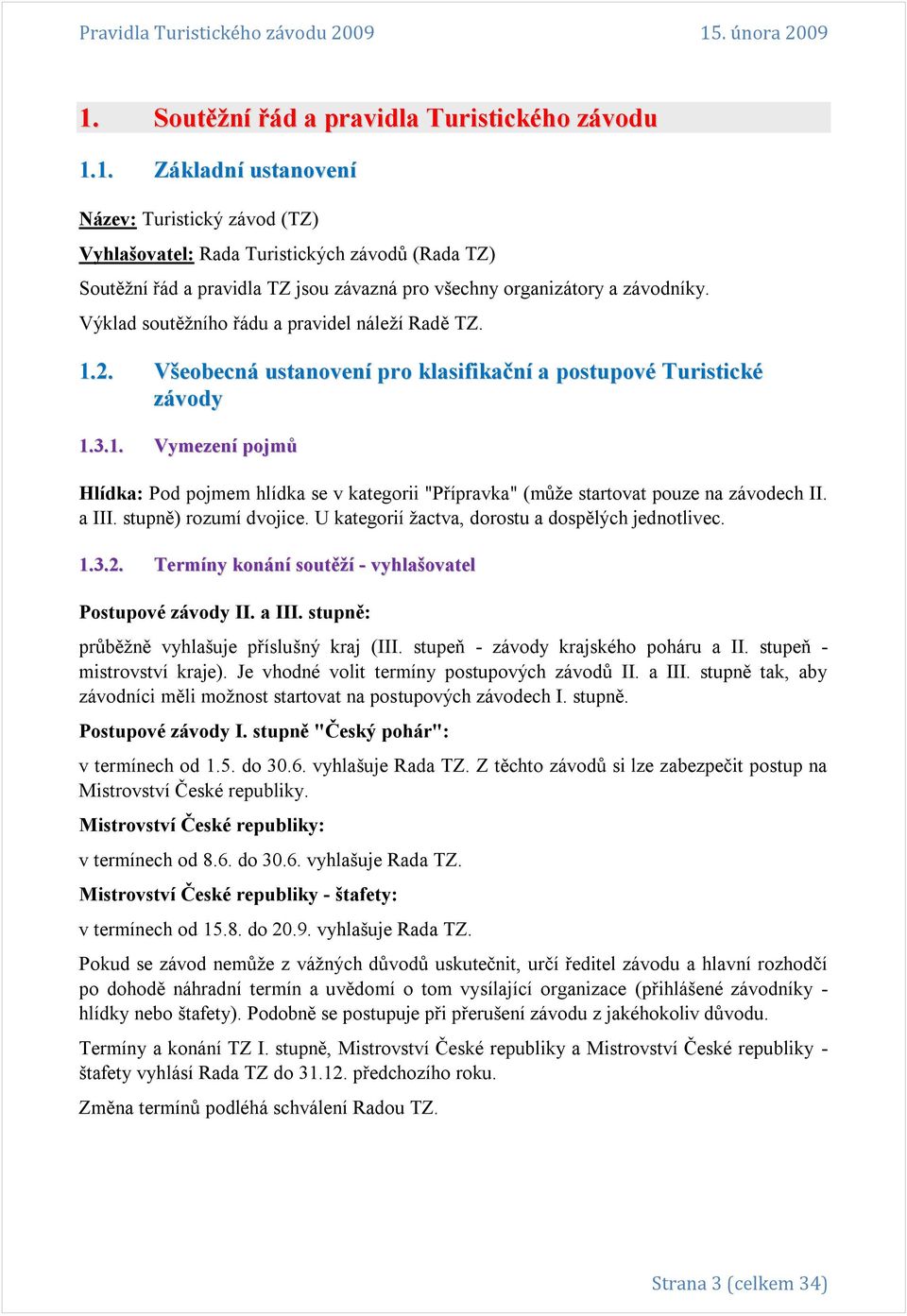 Pravidla Turistického závodu 2009
15. února 2009

1. Soutěžní řád a pravidla Turistického závodu

1.1. Základní ustanovení

Název: Turistický závod (TZ)

Vyhlašovatel: Rada Turistických závodů (Rada TZ)

Soutěžní řád a pravidla TZ jsou závazná pro všechny organizátory a závodníky.

Výklad soutěžního řádu a pravidel náleží Radě TZ.

1.2. Všeobecná ustanovení pro klasifikační a postupové Turistické závody

1.3.1. Vymezení pojmů

Hlídka: Pod pojmem hlídka se v kategorii "Přípravka" (může startovat pouze na závodech II. a III. stupně) rozumí dvojice. U kategorií žactva, dorostu a dospělých jednotlivec.

1.3.2. Termíny konání soutěží - vyhlašovatel

Postupové závody II. a III. stupně:

průběžně vyhlašuje příslušný kraj (III. stupeň - závody krajského poháru a II. stupeň - mistrovství kraje). Je vhodné volit termíny postupových závodů II. a III. stupně tak, aby závodníci měli možnost startovat na postupových závodech I. stupně.

Postupové závody I. stupně "Český pohár":

v termínech od 1.5. do 30.6. vyhlašuje Rada TZ. Z těchto závodů si lze zabezpečit postup na Mistrovství České republiky.

Mistrovství České republiky:

v termínech od 8.6. do 30.6. vyhlašuje Rada TZ.

Mistrovství České republiky - štafety:

v termínech od 15.8. do 20.9. vyhlašuje Rada TZ.

Pokud se závod nemůže z vážných důvodů uskutečnit, určí ředitel závodu a hlavní rozhodčí po dohodě náhradní termín a uvědomí o tom vysílající organizace (přihlášené závodníky - hlídky nebo štafety). Podobně se postupuje při přerušení závodu z jakéhokoliv důvodu.

Termíny a konání TZ I. stupně, Mistrovství České republiky a Mistrovství České republiky - štafety vyhlásí Rada TZ do 31.12. předchozího roku.

Změna termínů podléhá schválení Radou TZ.

Strana 3 (celkem 34)